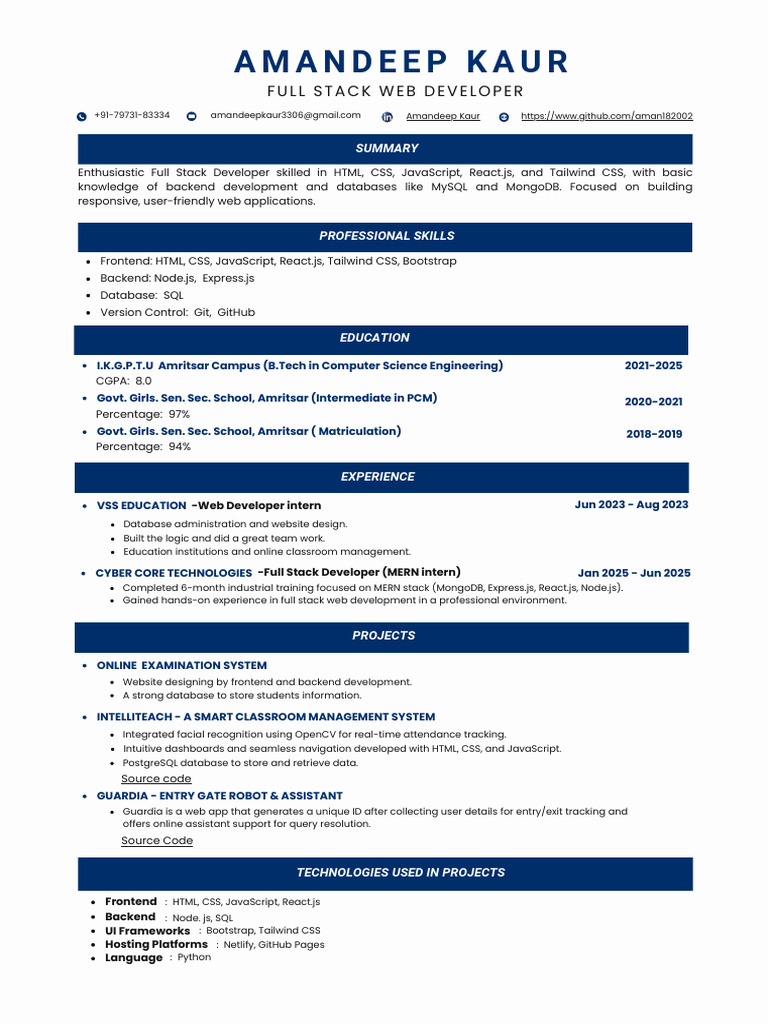 AMANDEEP KAUR
FULL STACK WEB DEVELOPER

+91-79731-83334 amandeepkaur3306@gmail.com Amandeep Kaur https://www.github.com/aman182002

SUMMARY

Enthusiastic Full Stack Developer skilled in HTML, CSS, JavaScript, React.js, and Tailwind CSS, with basic knowledge of backend development and databases like MySQL and MongoDB. Focused on building responsive, user-friendly web applications.

PROFESSIONAL SKILLS

- Frontend: HTML, CSS, JavaScript, React.js, Tailwind CSS, Bootstrap
- Backend: Node.js, Express.js
- Database: SQL
- Version Control: Git, GitHub

EDUCATION

- I.K.G.P.T.U Amritsar Campus (B.Tech in Computer Science Engineering) 2021-2025
CGPA: 8.0
- Govt. Girls. Sen. Sec. School, Amritsar (Intermediate in PCM) 2020-2021
Percentage: 97%
- Govt. Girls. Sen. Sec. School, Amritsar ( Matriculation) 2018-2019
Percentage: 94%

EXPERIENCE

- VSS EDUCATION -Web Developer intern Jun 2023 - Aug 2023
  - Database administration and website design.
  - Built the logic and did a great team work.
  - Education institutions and online classroom management.
- CYBER CORE TECHNOLOGIES -Full Stack Developer (MERN intern) Jan 2025 - Jun 2025
  - Completed 6-month industrial training focused on MERN stack (MongoDB, Express.js, React.js, Node.js).
  - Gained hands-on experience in full stack web development in a professional environment.

PROJECTS

- ONLINE EXAMINATION SYSTEM
  - Website designing by frontend and backend development.
  - A strong database to store students information.
- INTELLITEACH - A SMART CLASSROOM MANAGEMENT SYSTEM
  - Integrated facial recognition using OpenCV for real-time attendance tracking.
  - Intuitive dashboards and seamless navigation developed with HTML, CSS, and JavaScript.
  - PostgreSQL database to store and retrieve data.
  Source code
- GUARDIA - ENTRY GATE ROBOT & ASSISTANT
  - Guardia is a web app that generates a unique ID after collecting user details for entry/exit tracking and offers online assistant support for query resolution.
  Source Code

TECHNOLOGIES USED IN PROJECTS

- Frontend : HTML, CSS, JavaScript, React.js
- Backend : Node. js, SQL
- UI Frameworks : Bootstrap, Tailwind CSS
- Hosting Platforms : Netlify, GitHub Pages
- Language : Python